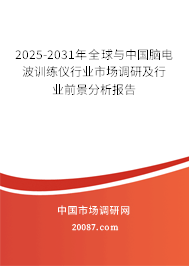 2025-2031年全球与中国脑电波训练仪行业市场调研及行业前景分析报告

中国市场调研网

20087.com